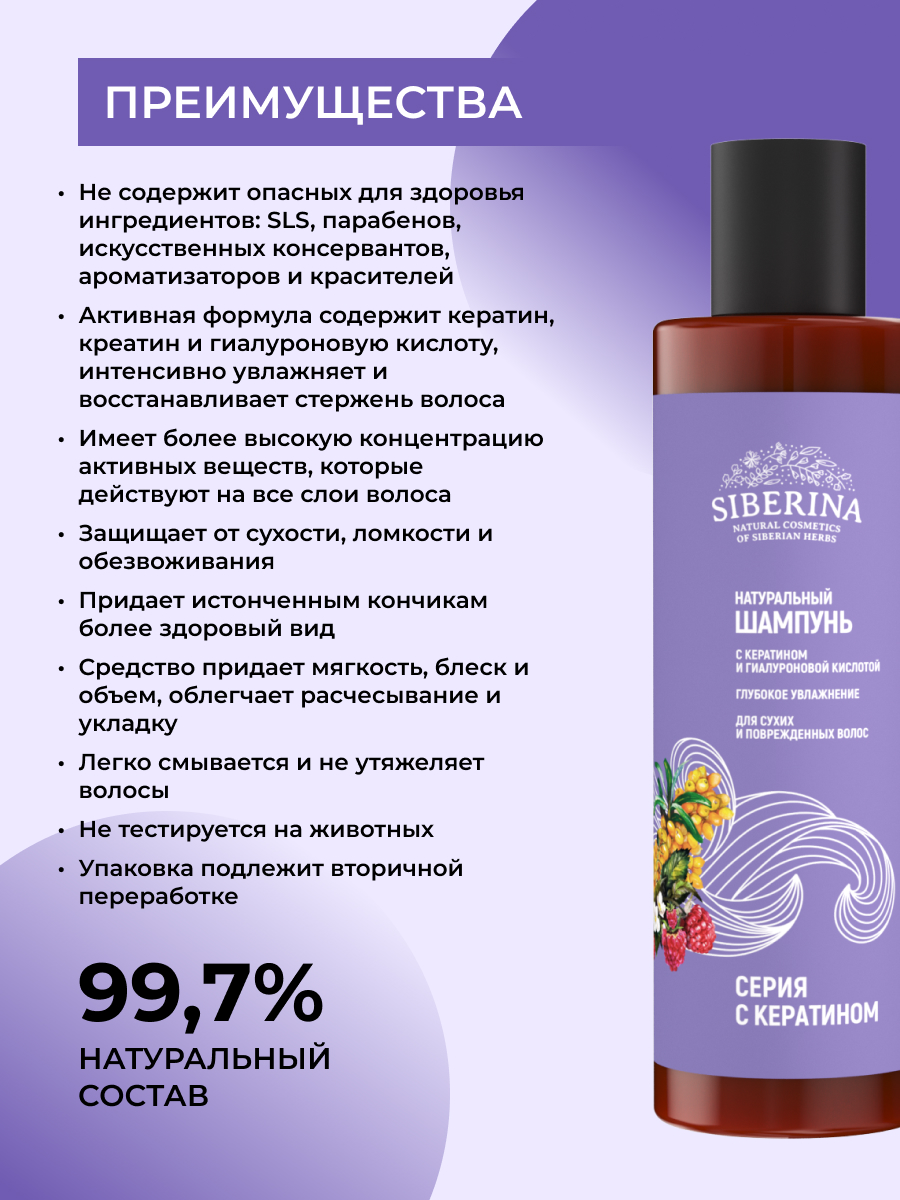 ПРЕИМУЩЕСТВА

• Не содержит опасных для здоровья ингредиентов: SLS, парабенов, искусственных консервантов, ароматизаторов и красителей

• Активная формула содержит кератин, креатин и гиалуроновую кислоту, интенсивно увлажняет и восстанавливает стержень волоса

• Имеет более высокую концентрацию активных веществ, которые действуют на все слои волоса

• Защищает от сухости, ломкости и обезвоживания

• Придает истонченным кончикам более здоровый вид

• Средство придает мягкость, блеск и объем, облегчает расчесывание и укладку

• Легко смывается и не утяжеляет волосы

• Не тестируется на животных

• Упаковка подлежит вторичной переработке

99,7%
НАТУРАЛЬНЫЙ СОСТАВ

SIBERINA
NATURAL COSMETICS OF SIBERIAN HERBS

НАТУРАЛЬНЫЙ
ШАМПУНЬ
С КЕРАТИНОМ И ГИАЛУРОНОВОЙ КИСЛОТОЙ
ГЛУБОКОЕ УВЛАЖНЕНИЕ
ДЛЯ СУХИХ И ПОВРЕЖДЕННЫХ ВОЛОС

СЕРИЯ
С КЕРАТИНОМ